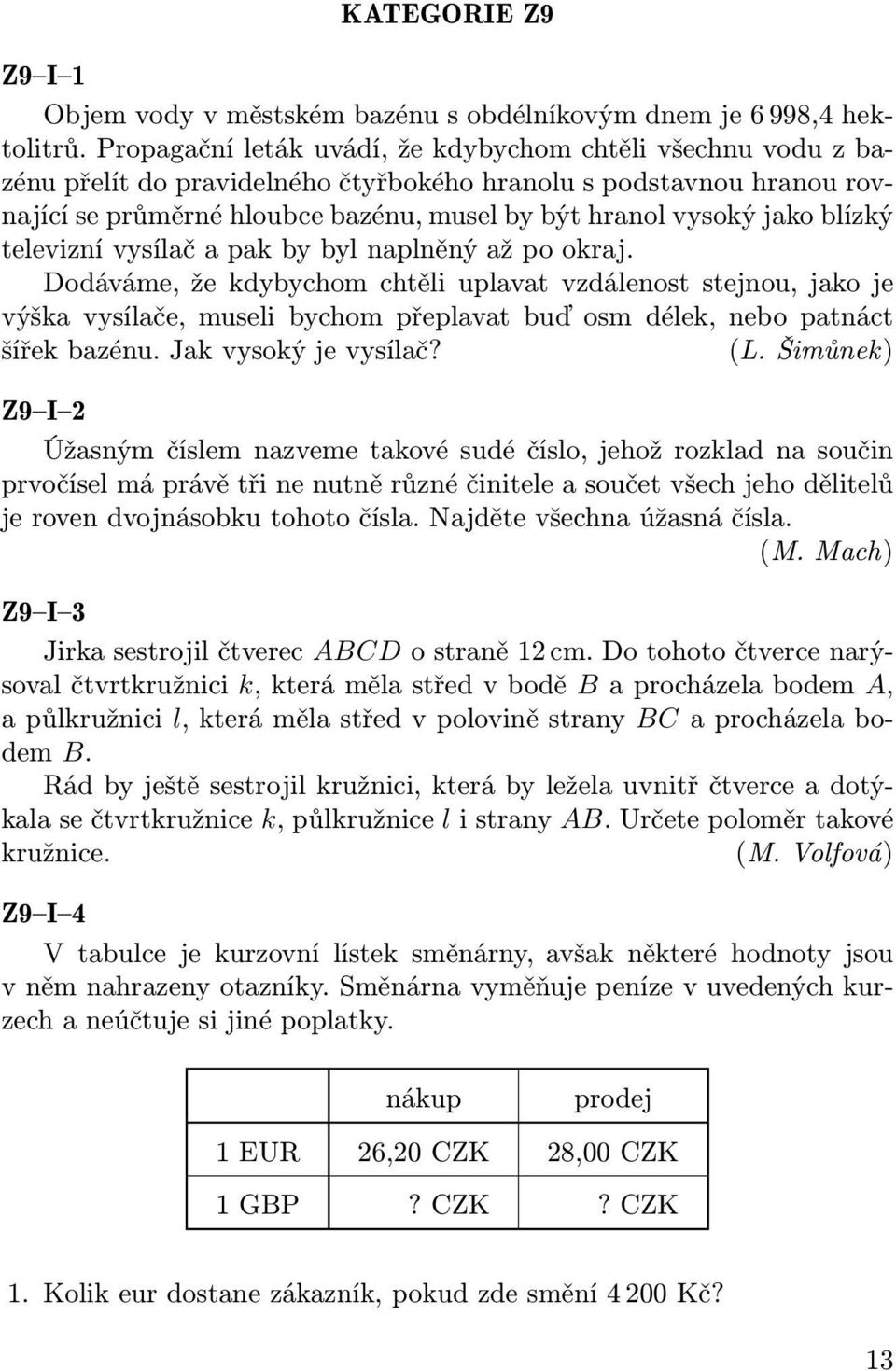 KATEGORIE Z9

Z9–I–1

Objem vody v městském bazénu s obdélníkovým dnem je 6 998,4 hektolitrů. Propagační leták uvádí, že kdybychom chtěli všechnu vodu z bazénu přelít do pravidelného čtyřbokého hranolu s podstavnou hranou rovnající se průměrné hloubce bazénu, musel by být hranol vysoký jako blízký televizní vysílač a pak by byl naplněný až po okraj.
Dodáváme, že kdybychom chtěli uplavat vzdálenost stejnou, jako je výška vysílače, museli bychom přeplavat buď osm délek, nebo patnáct šířek bazénu. Jak vysoký je vysílač? (L. Šimůnek)

Z9–I–2

Úžasným číslem nazveme takové sudé číslo, jehož rozklad na součin prvočísel má právě tři ne nutně různé činitele a součet všech jeho dělitelů je roven dvojnásobku tohoto čísla. Najděte všechna úžasná čísla. (M. Mach)

Z9–I–3

Jirka sestrojil čtverec $ABCD$ o straně 12 cm. Do tohoto čtverce narýsoval čtvrtkružnici $k$, která měla střed v bodě $B$ a procházela bodem $A$, a půlkružnici $l$, která měla střed v polovině strany $BC$ a procházela bodem $B$.
Rád by ještě sestrojil kružnici, která by ležela uvnitř čtverce a dotýkala se čtvrtkružnice $k$, půlkružnice $l$ i strany $AB$. Určete poloměr takové kružnice. (M. Volfová)

Z9–I–4

V tabulce je kurzovní lístek směnárny, avšak některé hodnoty jsou v něm nahrazeny otazníky. Směnárna vyměňuje peníze v uvedených kurzech a neúčtuje si jiné poplatky.

| | nákup | prodej |
|---|---|---|
| 1 EUR | 26,20 CZK | 28,00 CZK |
| 1 GBP | ? CZK | ? CZK |

1. Kolik eur dostane zákazník, pokud zde smění 4 200 Kč?

13